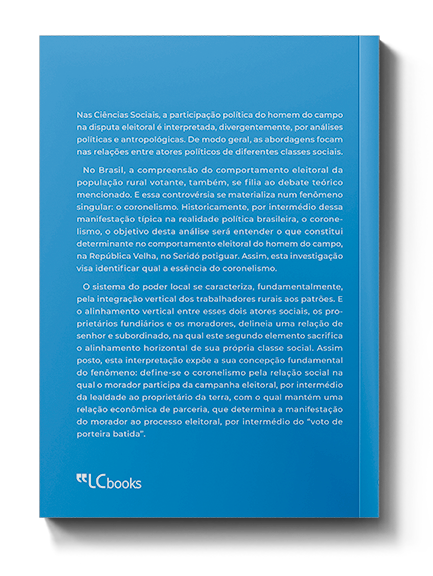 Nas Ciências Sociais, a participação política do homem do campo na disputa eleitoral é interpretada, divergentemente, por análises políticas e antropológicas. De modo geral, as abordagens focam nas relações entre atores políticos de diferentes classes sociais.

No Brasil, a compreensão do comportamento eleitoral da população rural votante, também, se filia ao debate teórico mencionado. E essa controvérsia se materializa num fenômeno singular: o coronelismo. Historicamente, por intermédio dessa manifestação típica na realidade política brasileira, o coronelismo, o objetivo desta análise será entender o que constitui determinante no comportamento eleitoral do homem do campo, na República Velha, no Seridó potiguar. Assim, esta investigação visa identificar qual a essência do coronelismo.

O sistema do poder local se caracteriza, fundamentalmente, pela integração vertical dos trabalhadores rurais aos patrões. E o alinhamento vertical entre esses dois atores sociais, os proprietários fundiários e os moradores, delineia uma relação de senhor e subordinado, na qual este segundo elemento sacrifica o alinhamento horizontal de sua própria classe social. Assim posto, esta interpretação expõe a sua concepção fundamental do fenômeno: define-se o coronelismo pela relação social na qual o morador participa da campanha eleitoral, por intermédio da lealdade ao proprietário da terra, com o qual mantém uma relação econômica de parceria, que determina a manifestação do morador ao processo eleitoral, por intermédio do "voto de porteira batida".

LCbooks